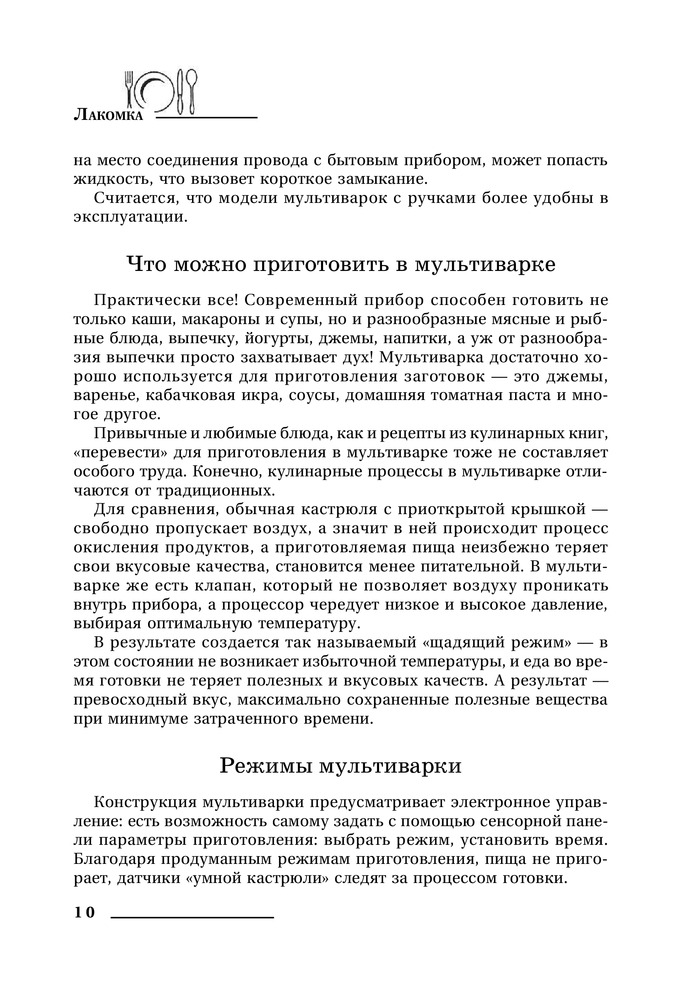 Лакомка

на место соединения провода с бытовым прибором, может попасть жидкость, что вызовет короткое замыкание.

Считается, что модели мультиварок с ручками более удобны в эксплуатации.

Что можно приготовить в мультиварке

Практически все! Современный прибор способен готовить не только каши, макароны и супы, но и разнообразные мясные и рыбные блюда, выпечку, йогурты, джемы, напитки, а уж от разнообразия выпечки просто захватывает дух! Мультиварка достаточно хорошо используется для приготовления заготовок — это джемы, варенье, кабачковая икра, соусы, домашняя томатная паста и многое другое.

Привычные и любимые блюда, как и рецепты из кулинарных книг, «перевести» для приготовления в мультиварке тоже не составляет особого труда. Конечно, кулинарные процессы в мультиварке отличаются от традиционных.

Для сравнения, обычная кастрюля с приоткрытой крышкой — свободно пропускает воздух, а значит в ней происходит процесс окисления продуктов, а приготовляемая пища неизбежно теряет свои вкусовые качества, становится менее питательной. В мультиварке же есть клапан, который не позволяет воздуху проникать внутрь прибора, а процессор чередует низкое и высокое давление, выбирая оптимальную температуру.

В результате создается так называемый «щадящий режим» — в этом состоянии не возникает избыточной температуры, и еда во время готовки не теряет полезных и вкусовых качеств. А результат — превосходный вкус, максимально сохраненные полезные вещества при минимуме затраченного времени.

Режимы мультиварки

Конструкция мультиварки предусматривает электронное управление: есть возможность самому задать с помощью сенсорной панели параметры приготовления: выбрать режим, установить время. Благодаря продуманным режимам приготовления, пища не пригорает, датчики «умной кастрюли» следят за процессом готовки.

10